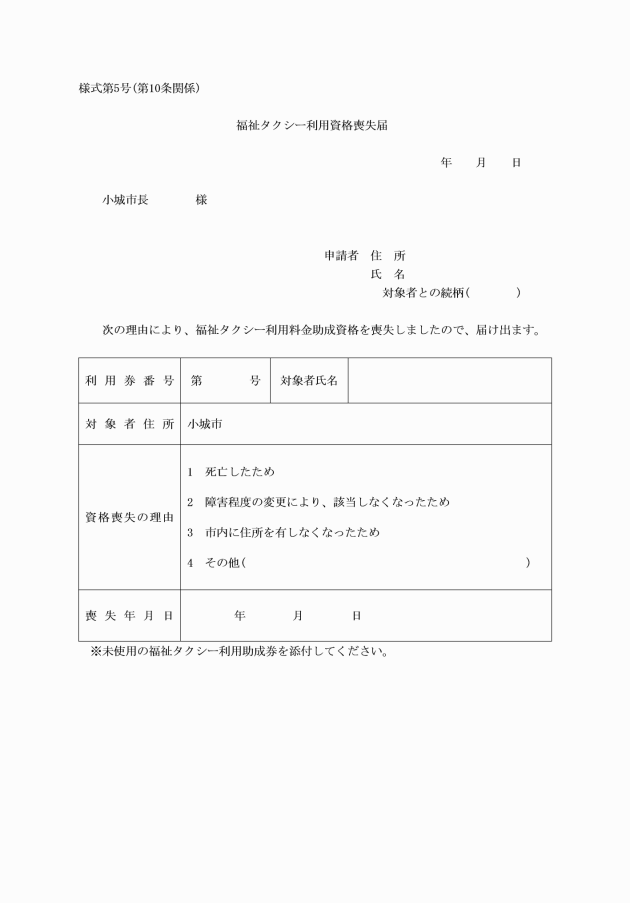 様式第5号(第10条関係)

福祉タクシー利用資格喪失届

年　月　日

小城市長　　様

申請者　住　所
氏　名
対象者との続柄(　　　)

次の理由により、福祉タクシー利用料金助成資格を喪失しましたので、届け出ます。

| 利用券番号 | 第　　号 | 対象者氏名 | |
|---|---|---|---|
| 対象者住所 | 小城市 | | |
| 資格喪失の理由 | 1　死亡したため<br>2　障害程度の変更により、該当しなくなったため<br>3　市内に住所を有しなくなったため<br>4　その他(　　　) | | |
| 喪失年月日 | 年　月　日 | | |

※未使用の福祉タクシー利用助成券を添付してください。